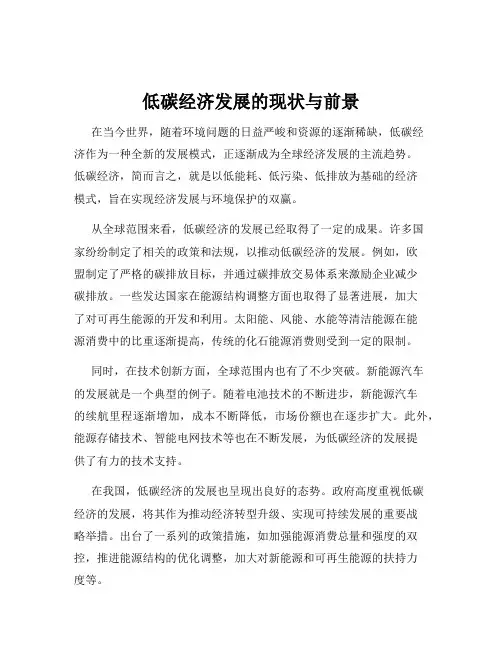 低碳经济发展的现状与前景

在当今世界，随着环境问题的日益严峻和资源的逐渐稀缺，低碳经济作为一种全新的发展模式，正逐渐成为全球经济发展的主流趋势。低碳经济，简而言之，就是以低能耗、低污染、低排放为基础的经济模式，旨在实现经济发展与环境保护的双赢。

从全球范围来看，低碳经济的发展已经取得了一定的成果。许多国家纷纷制定了相关的政策和法规，以推动低碳经济的发展。例如，欧盟制定了严格的碳排放目标，并通过碳排放交易体系来激励企业减少碳排放。一些发达国家在能源结构调整方面也取得了显著进展，加大了对可再生能源的开发和利用。太阳能、风能、水能等清洁能源在能源消费中的比重逐渐提高，传统的化石能源消费则受到一定的限制。

同时，在技术创新方面，全球范围内也有了不少突破。新能源汽车的发展就是一个典型的例子。随着电池技术的不断进步，新能源汽车的续航里程逐渐增加，成本不断降低，市场份额也在逐步扩大。此外，能源存储技术、智能电网技术等也在不断发展，为低碳经济的发展提供了有力的技术支持。

在我国，低碳经济的发展也呈现出良好的态势。政府高度重视低碳经济的发展，将其作为推动经济转型升级、实现可持续发展的重要战略举措。出台了一系列的政策措施，如加强能源消费总量和强度的双控，推进能源结构的优化调整，加大对新能源和可再生能源的扶持力度等。